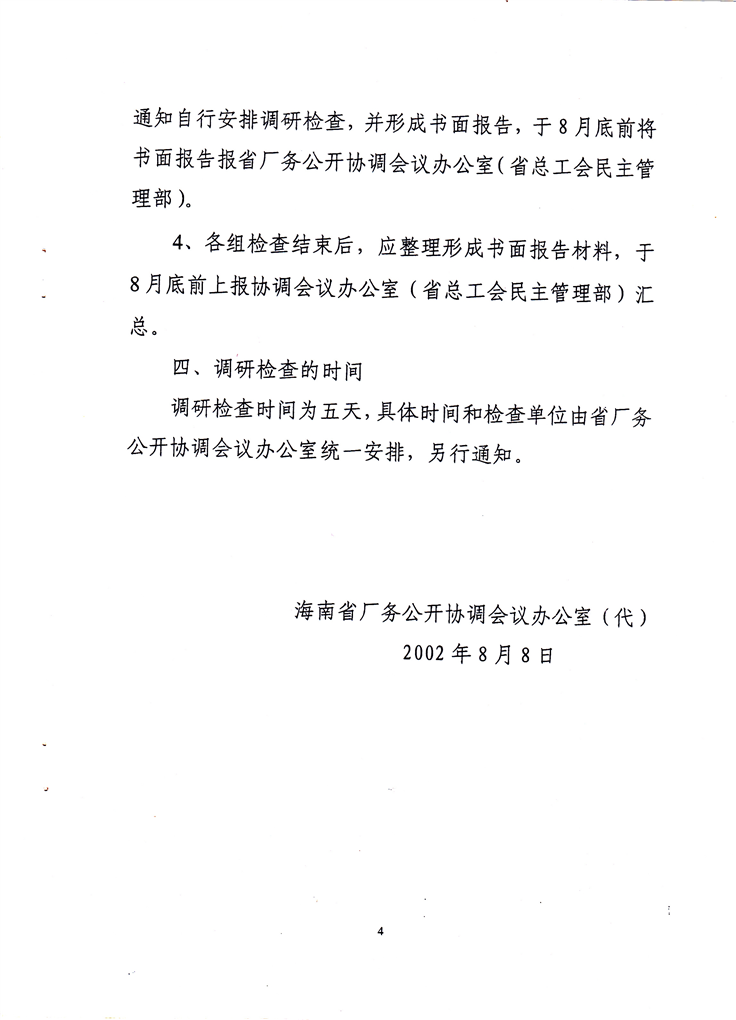 通知自行安排调研检查，并形成书面报告，于8月底前将书面报告报省厂务公开协调会议办公室（省总工会民主管理部）。

4、各组检查结束后，应整理形成书面报告材料，于8月底前上报协调会议办公室（省总工会民主管理部）汇总。

四、调研检查的时间

调研检查时间为五天，具体时间和检查单位由省厂务公开协调会议办公室统一安排，另行通知。

海南省厂务公开协调会议办公室（代）
2002年8月8日

4